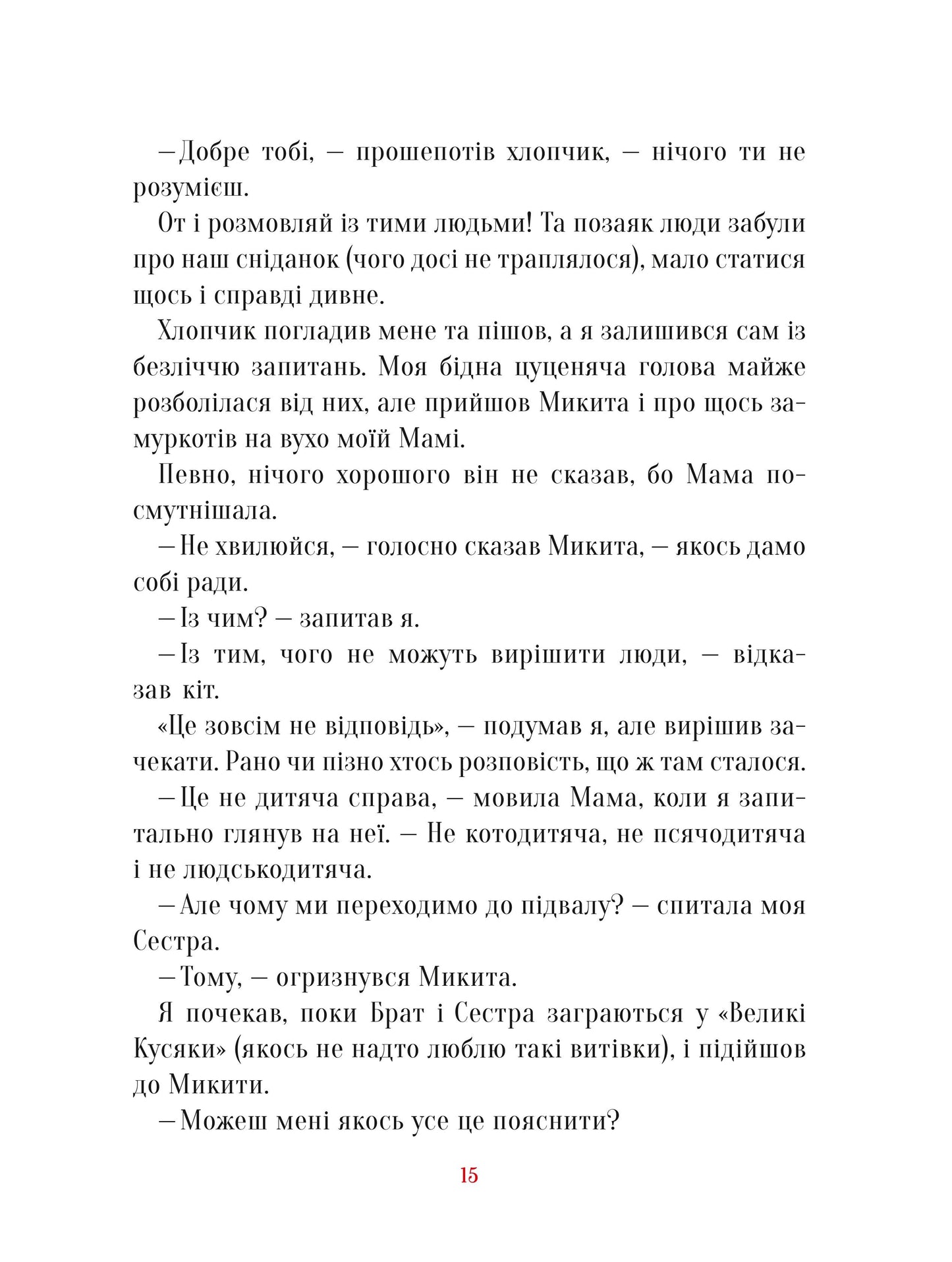 — Добре тобі, — прошепотів хлопчик, — нічого ти не розумієш.

От і розмовляй із тими людьми! Та позаяк люди забули про наш сніданок (чого досі не траплялося), мало статися щось і справді дивне.

Хлопчик погладив мене та пішов, а я залишився сам із безліччю запитань. Моя бідна цуценяча голова майже розболілася від них, але прийшов Микита і про щось замуркотів на вухо моїй Мамі.

Певно, нічого хорошого він не сказав, бо Мама посмутнішала.

— Не хвилюйся, — голосно сказав Микита, — якось дамо собі ради.

— Із чим? — запитав я.

— Із тим, чого не можуть вирішити люди, — відказав кіт.

«Це зовсім не відповідь», — подумав я, але вирішив зачекати. Рано чи пізно хтось розповість, що ж там сталося.

— Це не дитяча справа, — мовила Мама, коли я запитально глянув на неї. — Не котодитяча, не псячодитяча і не людськодитяча.

— Але чому ми переходимо до підвалу? — спитала моя Сестра.

— Тому, — огризнувся Микита.

Я почекав, поки Брат і Сестра заграються у «Великі Кусяки» (якось не надто люблю такі витівки), і підійшов до Микити.

— Можеш мені якось усе це пояснити?

15